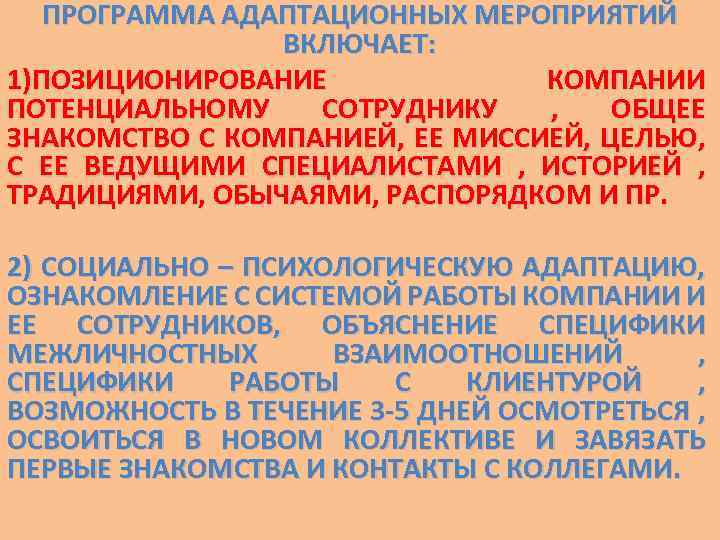 ПРОГРАММА АДАПТАЦИОННЫХ МЕРОПРИЯТИЙ ВКЛЮЧАЕТ:

1)ПОЗИЦИОНИРОВАНИЕ КОМПАНИИ ПОТЕНЦИАЛЬНОМУ СОТРУДНИКУ , ОБЩЕЕ ЗНАКОМСТВО С КОМПАНИЕЙ, ЕЕ МИССИЕЙ, ЦЕЛЬЮ, С ЕЕ ВЕДУЩИМИ СПЕЦИАЛИСТАМИ , ИСТОРИЕЙ , ТРАДИЦИЯМИ, ОБЫЧАЯМИ, РАСПОРЯДКОМ И ПР.

2) СОЦИАЛЬНО – ПСИХОЛОГИЧЕСКУЮ АДАПТАЦИЮ, ОЗНАКОМЛЕНИЕ С СИСТЕМОЙ РАБОТЫ КОМПАНИИ И ЕЕ СОТРУДНИКОВ, ОБЪЯСНЕНИЕ СПЕЦИФИКИ МЕЖЛИЧНОСТНЫХ ВЗАИМООТНОШЕНИЙ , СПЕЦИФИКИ РАБОТЫ С КЛИЕНТУРОЙ , ВОЗМОЖНОСТЬ В ТЕЧЕНИЕ 3-5 ДНЕЙ ОСМОТРЕТЬСЯ , ОСВОИТЬСЯ В НОВОМ КОЛЛЕКТИВЕ И ЗАВЯЗАТЬ ПЕРВЫЕ ЗНАКОМСТВА И КОНТАКТЫ С КОЛЛЕГАМИ.